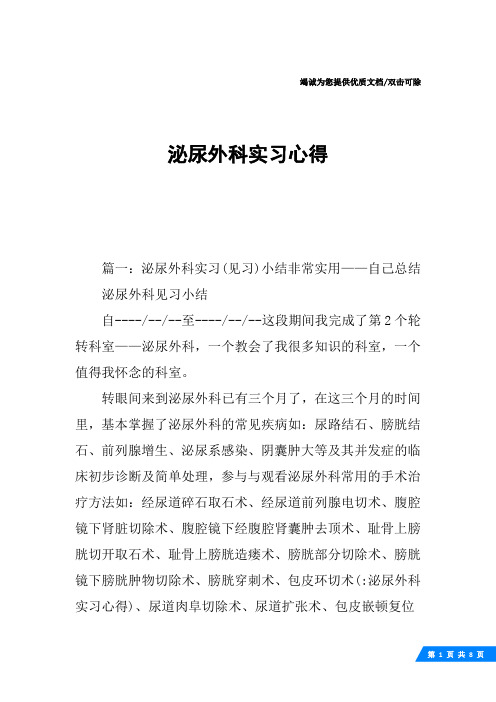 竭诚为您提供优质文档/双击可除

泌尿外科实习心得

篇一：泌尿外科实习(见习)小结非常实用——自己总结

泌尿外科见习小结

自----/--/--至----/--/--这段期间我完成了第2个轮转科室——泌尿外科，一个教会了我很多知识的科室，一个值得我怀念的科室。

转眼间来到泌尿外科已有三个月了，在这三个月的时间里，基本掌握了泌尿外科的常见疾病如：尿路结石、膀胱结石、前列腺增生、泌尿系感染、阴囊肿大等及其并发症的临床初步诊断及简单处理，参与与观看泌尿外科常用的手术治疗方法如：经尿道碎石取石术、经尿道前列腺电切术、腹腔镜下肾脏切除术、腹腔镜下经腹腔肾囊肿去顶术、耻骨上膀胱切开取石术、耻骨上膀胱造瘘术、膀胱部分切除术、膀胱镜下膀胱肿物切除术、膀胱穿刺术、包皮环切术(:泌尿外科实习心得)、尿道肉阜切除术、尿道扩张术、包皮嵌顿复位

第 1 页 共 8 页